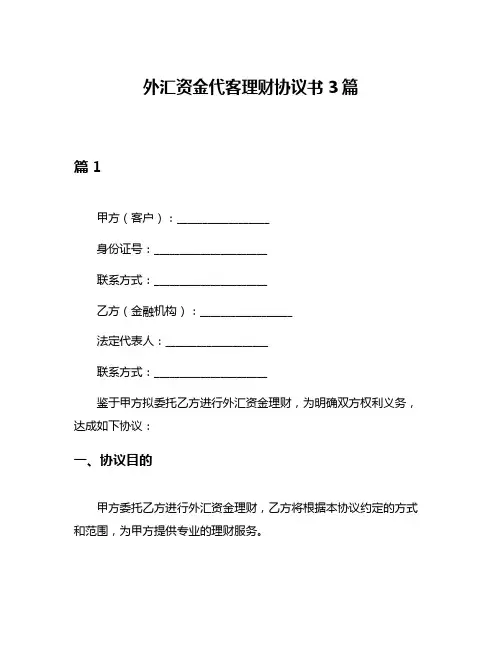 外汇资金代客理财协议书 3 篇

篇 1

甲方（客户）：________________

身份证号：____________________

联系方式：____________________

乙方（金融机构）：________________

法定代表人：__________________

联系方式：____________________

鉴于甲方拟委托乙方进行外汇资金理财，为明确双方权利义务，达成如下协议：

一、协议目的

甲方委托乙方进行外汇资金理财，乙方将根据本协议约定的方式和范围，为甲方提供专业的理财服务。